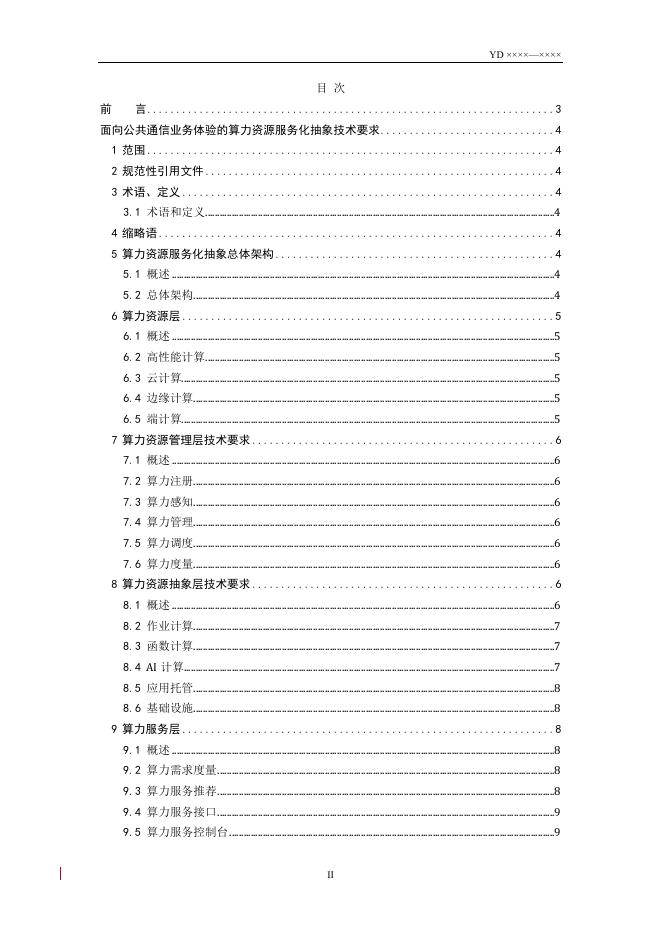 YD ××××—××××

目 次

前 言 ........ 3
面向公共通信业务体验的算力资源服务化抽象技术要求 ........ 4
1 范围 ........ 4
2 规范性引用文件 ........ 4
3 术语、定义 ........ 4
3.1 术语和定义 ........ 4
4 缩略语 ........ 4
5 算力资源服务化抽象总体架构 ........ 4
5.1 概述 ........ 4
5.2 总体架构 ........ 4
6 算力资源层 ........ 5
6.1 概述 ........ 5
6.2 高性能计算 ........ 5
6.3 云计算 ........ 5
6.4 边缘计算 ........ 5
6.5 端计算 ........ 5
7 算力资源管理层技术要求 ........ 6
7.1 概述 ........ 6
7.2 算力注册 ........ 6
7.3 算力感知 ........ 6
7.4 算力管理 ........ 6
7.5 算力调度 ........ 6
7.6 算力度量 ........ 6
8 算力资源抽象层技术要求 ........ 6
8.1 概述 ........ 6
8.2 作业计算 ........ 7
8.3 函数计算 ........ 7
8.4 AI 计算 ........ 7
8.5 应用托管 ........ 8
8.6 基础设施 ........ 8
9 算力服务层 ........ 8
9.1 概述 ........ 8
9.2 算力需求度量 ........ 8
9.3 算力服务推荐 ........ 8
9.4 算力服务接口 ........ 9
9.5 算力服务控制台 ........ 9

II